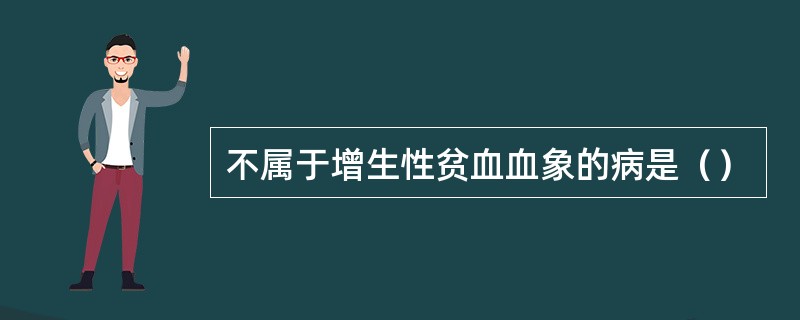 不属于增生性贫血血象的病是（）